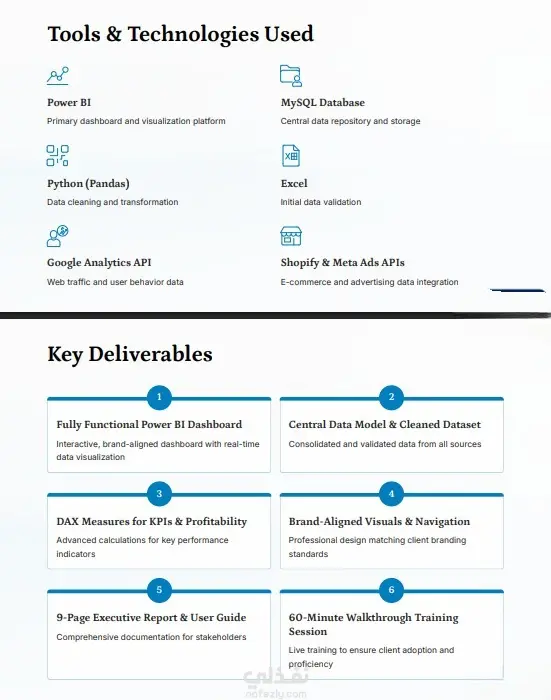 Tools & Technologies Used

Power BI
Primary dashboard and visualization platform

MySQL Database
Central data repository and storage

Python (Pandas)
Data cleaning and transformation

Excel
Initial data validation

Google Analytics API
Web traffic and user behavior data

Shopify & Meta Ads APIs
E-commerce and advertising data integration

Key Deliverables

1
Fully Functional Power BI Dashboard
Interactive, brand-aligned dashboard with real-time data visualization

2
Central Data Model & Cleaned Dataset
Consolidated and validated data from all sources

3
DAX Measures for KPIs & Profitability
Advanced calculations for key performance indicators

4
Brand-Aligned Visuals & Navigation
Professional design matching client branding standards

5
9-Page Executive Report & User Guide
Comprehensive documentation for stakeholders

6
60-Minute Walkthrough Training Session
Live training to ensure client adoption and proficiency

نفذلي
nafezly.com